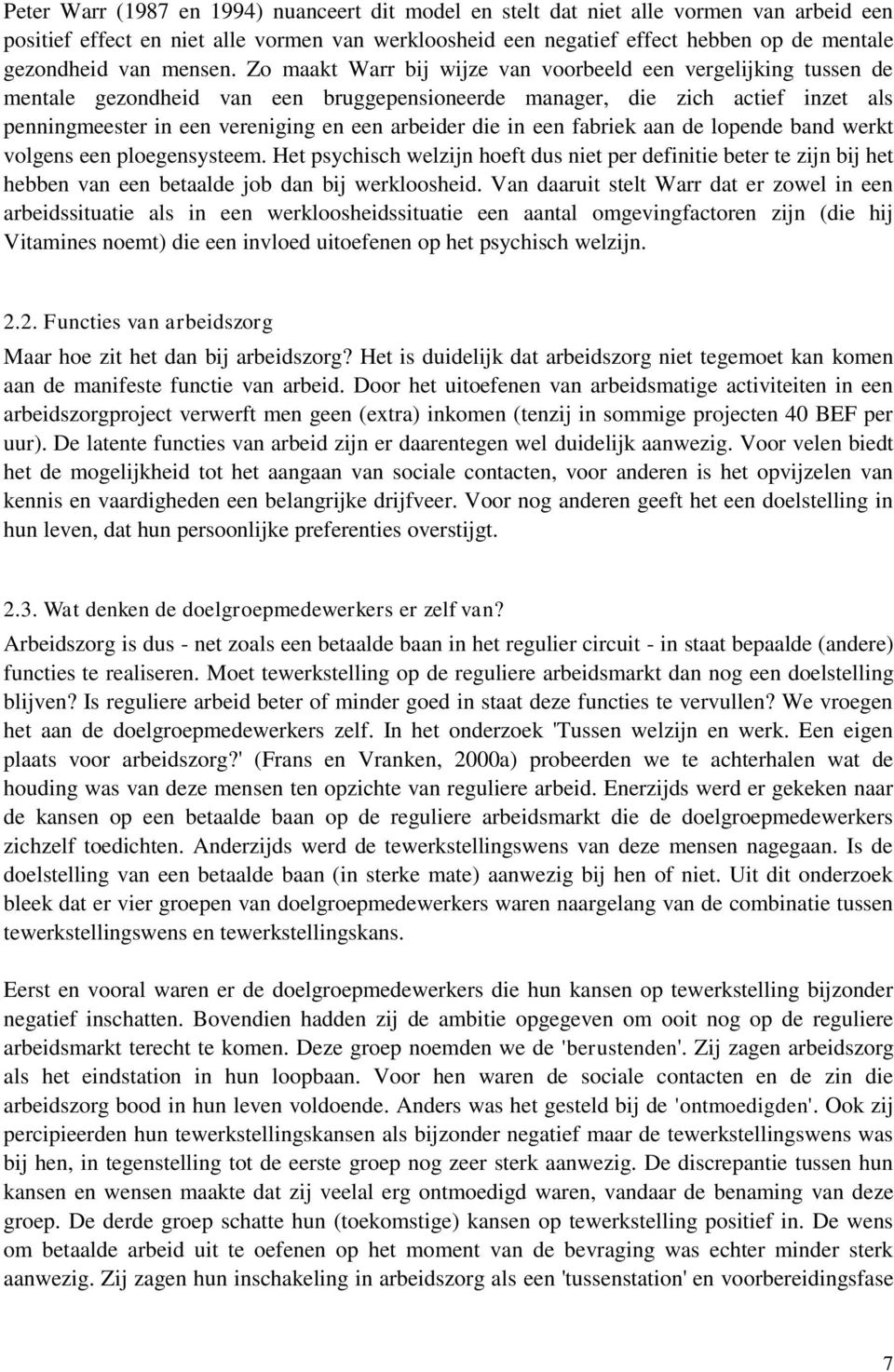 Peter Warr (1987 en 1994) nuanceert dit model en stelt dat niet alle vormen van arbeid een positief effect en niet alle vormen van werkloosheid een negatief effect hebben op de mentale gezondheid van mensen. Zo maakt Warr bij wijze van voorbeeld een vergelijking tussen de mentale gezondheid van een bruggepensioneerde manager, die zich actief inzet als penningmeester in een vereniging en een arbeider die in een fabriek aan de lopende band werkt volgens een ploegensysteem. Het psychisch welzijn hoeft dus niet per definitie beter te zijn bij het hebben van een betaalde job dan bij werkloosheid. Van daaruit stelt Warr dat er zowel in een arbeidssituatie als in een werkloosheidssituatie een aantal omgevingfactoren zijn (die hij Vitamines noemt) die een invloed uitoefenen op het psychisch welzijn.

2.2. Functies van arbeidszorg

Maar hoe zit het dan bij arbeidszorg? Het is duidelijk dat arbeidszorg niet tegemoet kan komen aan de manifeste functie van arbeid. Door het uitoefenen van arbeidsmatige activiteiten in een arbeidszorgproject verwerft men geen (extra) inkomen (tenzij in sommige projecten 40 BEF per uur). De latente functies van arbeid zijn er daarentegen wel duidelijk aanwezig. Voor velen biedt het de mogelijkheid tot het aangaan van sociale contacten, voor anderen is het opvijzelen van kennis en vaardigheden een belangrijke drijfveer. Voor nog anderen geeft het een doelstelling in hun leven, dat hun persoonlijke preferenties overstijgt.

2.3. Wat denken de doelgroepmedewerkers er zelf van?

Arbeidszorg is dus - net zoals een betaalde baan in het regulier circuit - in staat bepaalde (andere) functies te realiseren. Moet tewerkstelling op de reguliere arbeidsmarkt dan nog een doelstelling blijven? Is reguliere arbeid beter of minder goed in staat deze functies te vervullen? We vroegen het aan de doelgroepmedewerkers zelf. In het onderzoek 'Tussen welzijn en werk. Een eigen plaats voor arbeidszorg?' (Frans en Vranken, 2000a) probeerden we te achterhalen wat de houding was van deze mensen ten opzichte van reguliere arbeid. Enerzijds werd er gekeken naar de kansen op een betaalde baan op de reguliere arbeidsmarkt die de doelgroepmedewerkers zichzelf toedichten. Anderzijds werd de tewerkstellingswens van deze mensen nagegaan. Is de doelstelling van een betaalde baan (in sterke mate) aanwezig bij hen of niet. Uit dit onderzoek bleek dat er vier groepen van doelgroepmedewerkers waren naargelang van de combinatie tussen tewerkstellingswens en tewerkstellingskans.

Eerst en vooral waren er de doelgroepmedewerkers die hun kansen op tewerkstelling bijzonder negatief inschatten. Bovendien hadden zij de ambitie opgegeven om ooit nog op de reguliere arbeidsmarkt terecht te komen. Deze groep noemden we de 'berustenden'. Zij zagen arbeidszorg als het eindstation in hun loopbaan. Voor hen waren de sociale contacten en de zin die arbeidszorg bood in hun leven voldoende. Anders was het gesteld bij de 'ontmoedigden'. Ook zij percipieerden hun tewerkstellingskansen als bijzonder negatief maar de tewerkstellingswens was bij hen, in tegenstelling tot de eerste groep nog zeer sterk aanwezig. De discrepantie tussen hun kansen en wensen maakte dat zij veelal erg ontmoedigd waren, vandaar de benaming van deze groep. De derde groep schatte hun (toekomstige) kansen op tewerkstelling positief in. De wens om betaalde arbeid uit te oefenen op het moment van de bevraging was echter minder sterk aanwezig. Zij zagen hun inschakeling in arbeidszorg als een 'tussenstation' en voorbereidingsfase

7